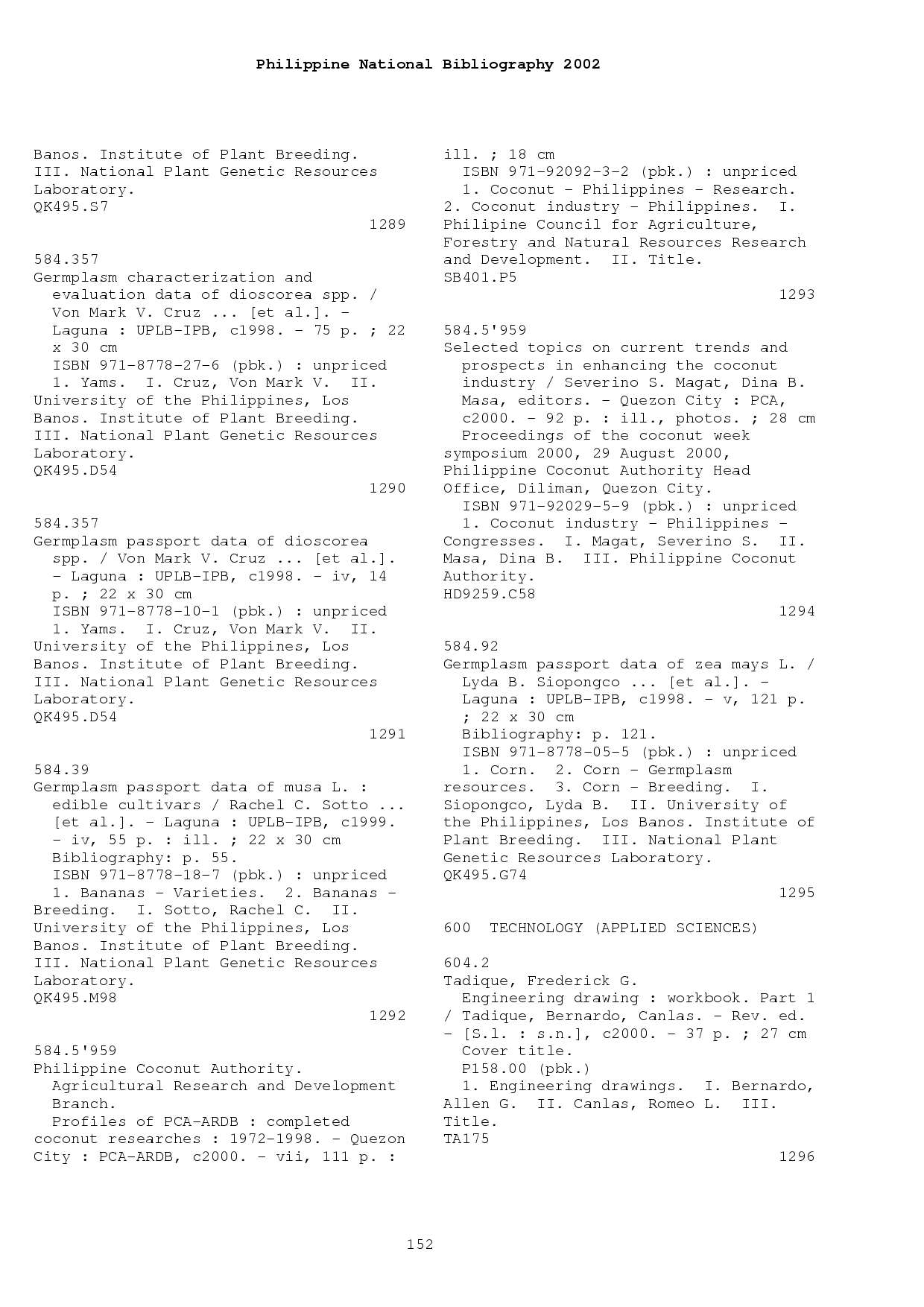 Philippine National Bibliography 2002

Banos. Institute of Plant Breeding. III. National Plant Genetic Resources Laboratory.
QK495.S7
1289

584.357
Germplasm characterization and evaluation data of dioscorea spp. / Von Mark V. Cruz ... [et al.]. - Laguna : UPLB-IPB, c1998. - 75 p. ; 22 x 30 cm
ISBN 971-8778-27-6 (pbk.) : unpriced
1. Yams. I. Cruz, Von Mark V. II. University of the Philippines, Los Banos. Institute of Plant Breeding. III. National Plant Genetic Resources Laboratory.
QK495.D54
1290

584.357
Germplasm passport data of dioscorea spp. / Von Mark V. Cruz ... [et al.]. - Laguna : UPLB-IPB, c1998. - iv, 14 p. ; 22 x 30 cm
ISBN 971-8778-10-1 (pbk.) : unpriced
1. Yams. I. Cruz, Von Mark V. II. University of the Philippines, Los Banos. Institute of Plant Breeding. III. National Plant Genetic Resources Laboratory.
QK495.D54
1291

584.39
Germplasm passport data of musa L. : edible cultivars / Rachel C. Sotto ... [et al.]. - Laguna : UPLB-IPB, c1999. - iv, 55 p. : ill. ; 22 x 30 cm
Bibliography: p. 55.
ISBN 971-8778-18-7 (pbk.) : unpriced
1. Bananas - Varieties. 2. Bananas - Breeding. I. Sotto, Rachel C. II. University of the Philippines, Los Banos. Institute of Plant Breeding. III. National Plant Genetic Resources Laboratory.
QK495.M98
1292

584.5'959
Philippine Coconut Authority. Agricultural Research and Development Branch.
Profiles of PCA-ARDB : completed coconut researches : 1972-1998. - Quezon City : PCA-ARDB, c2000. - vii, 111 p. : ill. ; 18 cm
ISBN 971-92092-3-2 (pbk.) : unpriced
1. Coconut - Philippines - Research. 2. Coconut industry - Philippines. I. Philipine Council for Agriculture, Forestry and Natural Resources Research and Development. II. Title.
SB401.P5
1293

584.5'959
Selected topics on current trends and prospects in enhancing the coconut industry / Severino S. Magat, Dina B. Masa, editors. - Quezon City : PCA, c2000. - 92 p. : ill., photos. ; 28 cm
Proceedings of the coconut week symposium 2000, 29 August 2000, Philippine Coconut Authority Head Office, Diliman, Quezon City.
ISBN 971-92029-5-9 (pbk.) : unpriced
1. Coconut industry - Philippines - Congresses. I. Magat, Severino S. II. Masa, Dina B. III. Philippine Coconut Authority.
HD9259.C58
1294

584.92
Germplasm passport data of zea mays L. / Lyda B. Siopongco ... [et al.]. - Laguna : UPLB-IPB, c1998. - v, 121 p. ; 22 x 30 cm
Bibliography: p. 121.
ISBN 971-8778-05-5 (pbk.) : unpriced
1. Corn. 2. Corn - Germplasm resources. 3. Corn - Breeding. I. Siopongco, Lyda B. II. University of the Philippines, Los Banos. Institute of Plant Breeding. III. National Plant Genetic Resources Laboratory.
QK495.G74
1295

600 TECHNOLOGY (APPLIED SCIENCES)

604.2
Tadique, Frederick G.
Engineering drawing : workbook. Part 1 / Tadique, Bernardo, Canlas. - Rev. ed. - [S.l. : s.n.], c2000. - 37 p. ; 27 cm
Cover title.
P158.00 (pbk.)
1. Engineering drawings. I. Bernardo, Allen G. II. Canlas, Romeo L. III. Title.
TA175
1296

152